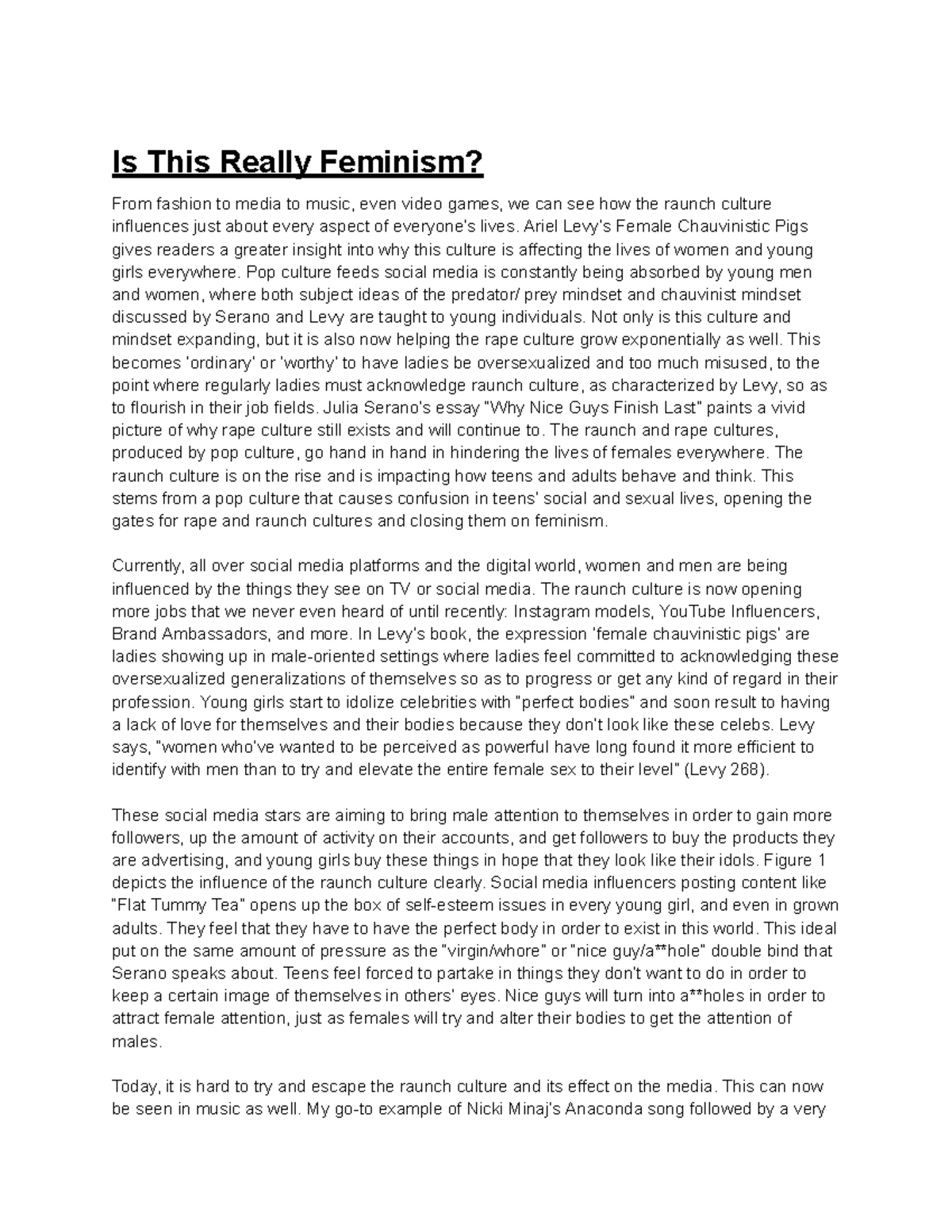 Is This Really Feminism?

From fashion to media to music, even video games, we can see how the raunch culture influences just about every aspect of everyone's lives. Ariel Levy's Female Chauvinistic Pigs gives readers a greater insight into why this culture is affecting the lives of women and young girls everywhere. Pop culture feeds social media is constantly being absorbed by young men and women, where both subject ideas of the predator/ prey mindset and chauvinist mindset discussed by Serano and Levy are taught to young individuals. Not only is this culture and mindset expanding, but it is also now helping the rape culture grow exponentially as well. This becomes 'ordinary' or 'worthy' to have ladies be oversexualized and too much misused, to the point where regularly ladies must acknowledge raunch culture, as characterized by Levy, so as to flourish in their job fields. Julia Serano's essay "Why Nice Guys Finish Last" paints a vivid picture of why rape culture still exists and will continue to. The raunch and rape cultures, produced by pop culture, go hand in hand in hindering the lives of females everywhere. The raunch culture is on the rise and is impacting how teens and adults behave and think. This stems from a pop culture that causes confusion in teens' social and sexual lives, opening the gates for rape and raunch cultures and closing them on feminism.

Currently, all over social media platforms and the digital world, women and men are being influenced by the things they see on TV or social media. The raunch culture is now opening more jobs that we never even heard of until recently: Instagram models, YouTube Influencers, Brand Ambassadors, and more. In Levy's book, the expression 'female chauvinistic pigs' are ladies showing up in male-oriented settings where ladies feel committed to acknowledging these oversexualized generalizations of themselves so as to progress or get any kind of regard in their profession. Young girls start to idolize celebrities with "perfect bodies" and soon result to having a lack of love for themselves and their bodies because they don't look like these celebs. Levy says, "women who've wanted to be perceived as powerful have long found it more efficient to identify with men than to try and elevate the entire female sex to their level" (Levy 268).

These social media stars are aiming to bring male attention to themselves in order to gain more followers, up the amount of activity on their accounts, and get followers to buy the products they are advertising, and young girls buy these things in hope that they look like their idols. Figure 1 depicts the influence of the raunch culture clearly. Social media influencers posting content like "Flat Tummy Tea" opens up the box of self-esteem issues in every young girl, and even in grown adults. They feel that they have to have the perfect body in order to exist in this world. This ideal put on the same amount of pressure as the "virgin/whore" or "nice guy/a**hole" double bind that Serano speaks about. Teens feel forced to partake in things they don't want to do in order to keep a certain image of themselves in others' eyes. Nice guys will turn into a**holes in order to attract female attention, just as females will try and alter their bodies to get the attention of males.

Today, it is hard to try and escape the raunch culture and its effect on the media. This can now be seen in music as well. My go-to example of Nicki Minaj's Anaconda song followed by a very